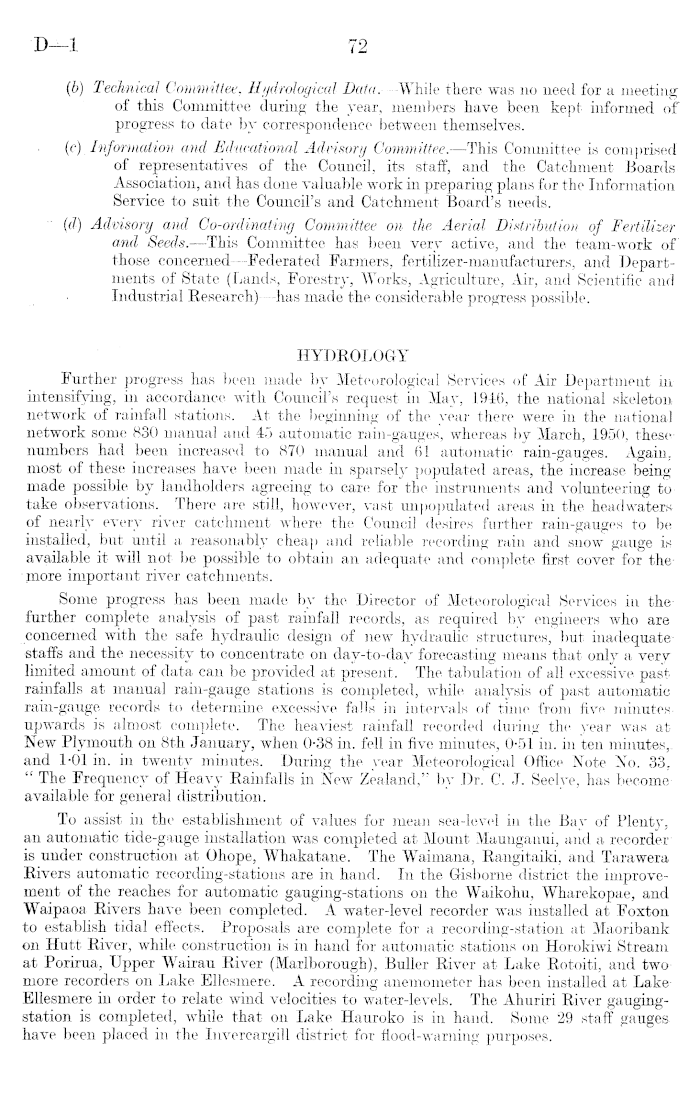 D—1 72

(b) Technical Committee, Hydrological Data.—While there was no need for a meeting of this Committee during the year, members have been kept informed of progress to date by correspondence between themselves.

(c) Information and Educational Advisory Committee.—This Committee is comprised of representatives of the Council, its staff, and the Catchment Boards Association, and has done valuable work in preparing plans for the Information Service to suit the Council's and Catchment Board's needs.

(d) Advisory and Co-ordinating Committee on the Aerial Distribution of Fertilizer and Seeds.—This Committee has been very active, and the team-work of those concerned—Federated Farmers, fertilizer-manufacturers, and Departments of State (Lands, Forestry, Works, Agriculture, Air, and Scientific and Industrial Research)—has made the considerable progress possible.

HYDROLOGY

Further progress has been made by Meteorological Services of Air Department in intensifying, in accordance with Council's request in May, 1946, the national skeleton network of rainfall stations. At the beginning of the year there were in the national network some 830 manual and 45 automatic rain-gauges, whereas by March, 1950, these numbers had been increased to 870 manual and 61 automatic rain-gauges. Again, most of these increases have been made in sparsely populated areas, the increase being made possible by landholders agreeing to care for the instruments and volunteering to take observations. There are still, however, vast unpopulated areas in the headwaters of nearly every river catchment where the Council desires further rain-gauges to be installed, but until a reasonably cheap and reliable recording rain and snow gauge is available it will not be possible to obtain an adequate and complete first cover for the more important river catchments.

Some progress has been made by the Director of Meteorological Services in the further complete analysis of past rainfall records, as required by engineers who are concerned with the safe hydraulic design of new hydraulic structures, but inadequate staffs and the necessity to concentrate on day-to-day forecasting means that only a very limited amount of data can be provided at present. The tabulation of all excessive past rainfalls at manual rain-gauge stations is completed, while analysis of past automatic rain-gauge records to determine excessive falls in intervals of time from five minutes upwards is almost complete. The heaviest rainfall recorded during the year was at New Plymouth on 8th January, when 0·38 in. fell in five minutes, 0·51 in. in ten minutes, and 1·01 in. in twenty minutes. During the year Meteorological Office Note No. 33, "The Frequency of Heavy Rainfalls in New Zealand," by Dr. C. J. Seelye, has become available for general distribution.

To assist in the establishment of values for mean sea-level in the Bay of Plenty, an automatic tide-gauge installation was completed at Mount Maunganui, and a recorder is under construction at Ohope, Whakatane. The Waimana, Rangitaiki, and Tarawera Rivers automatic recording-stations are in hand. In the Gisborne district the improvement of the reaches for automatic gauging-stations on the Waikohu, Wharekopae, and Waipaoa Rivers have been completed. A water-level recorder was installed at Foxton to establish tidal effects. Proposals are complete for a recording-station at Maoribank on Hutt River, while construction is in hand for automatic stations on Horokiwi Stream at Porirua, Upper Wairau River (Marlborough), Buller River at Lake Rotoiti, and two more recorders on Lake Ellesmere. A recording anemometer has been installed at Lake Ellesmere in order to relate wind velocities to water-levels. The Ahuriri River gauging-station is completed, while that on Lake Hauroko is in hand. Some 29 staff gauges have been placed in the Invercargill district for flood-warning purposes.